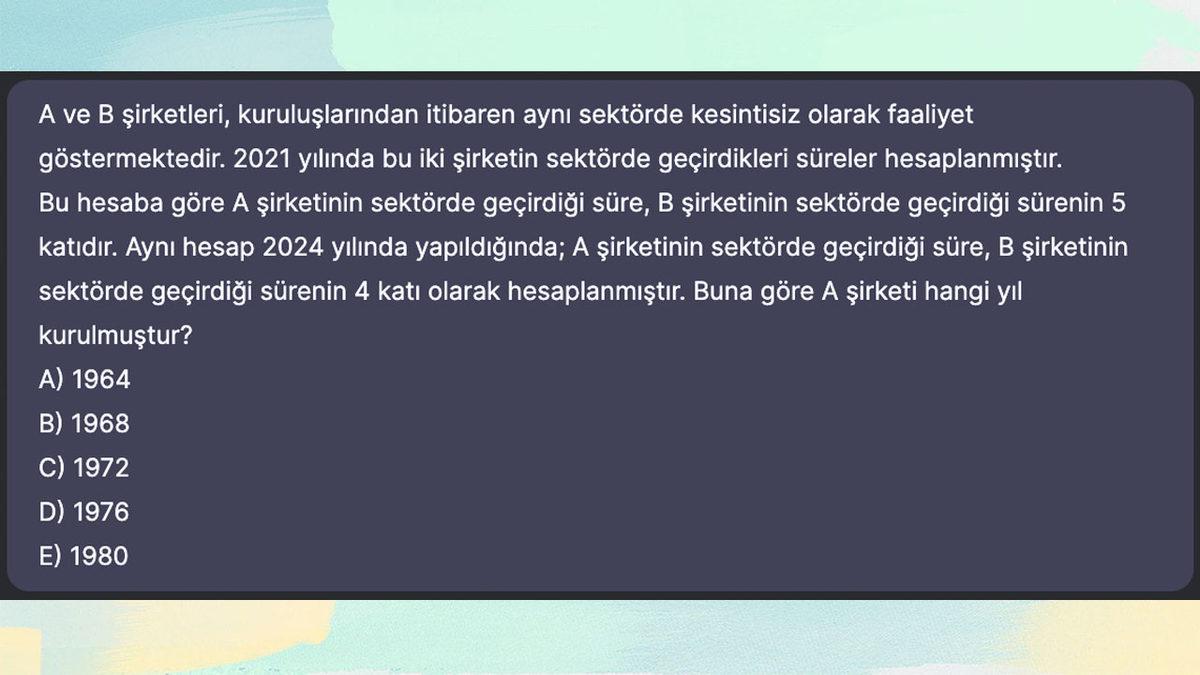 A ve B şirketleri, kuruluşlarından itibaren aynı sektörde kesintisiz olarak faaliyet göstermektedir. 2021 yılında bu iki şirketin sektörde geçirdikleri süreler hesaplanmıştır. Bu hesaba göre A şirketinin sektörde geçirdiği süre, B şirketinin sektörde geçirdiği sürenin 5 katıdır. Aynı hesap 2024 yılında yapıldığında; A şirketinin sektörde geçirdiği süre, B şirketinin sektörde geçirdiği sürenin 4 katı olarak hesaplanmıştır. Buna göre A şirketi hangi yıl kurulmuştur?
A) 1964
B) 1968
C) 1972
D) 1976
E) 1980